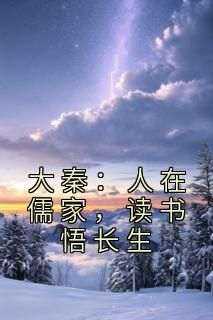 大秦：人在儒家，读书悟长生